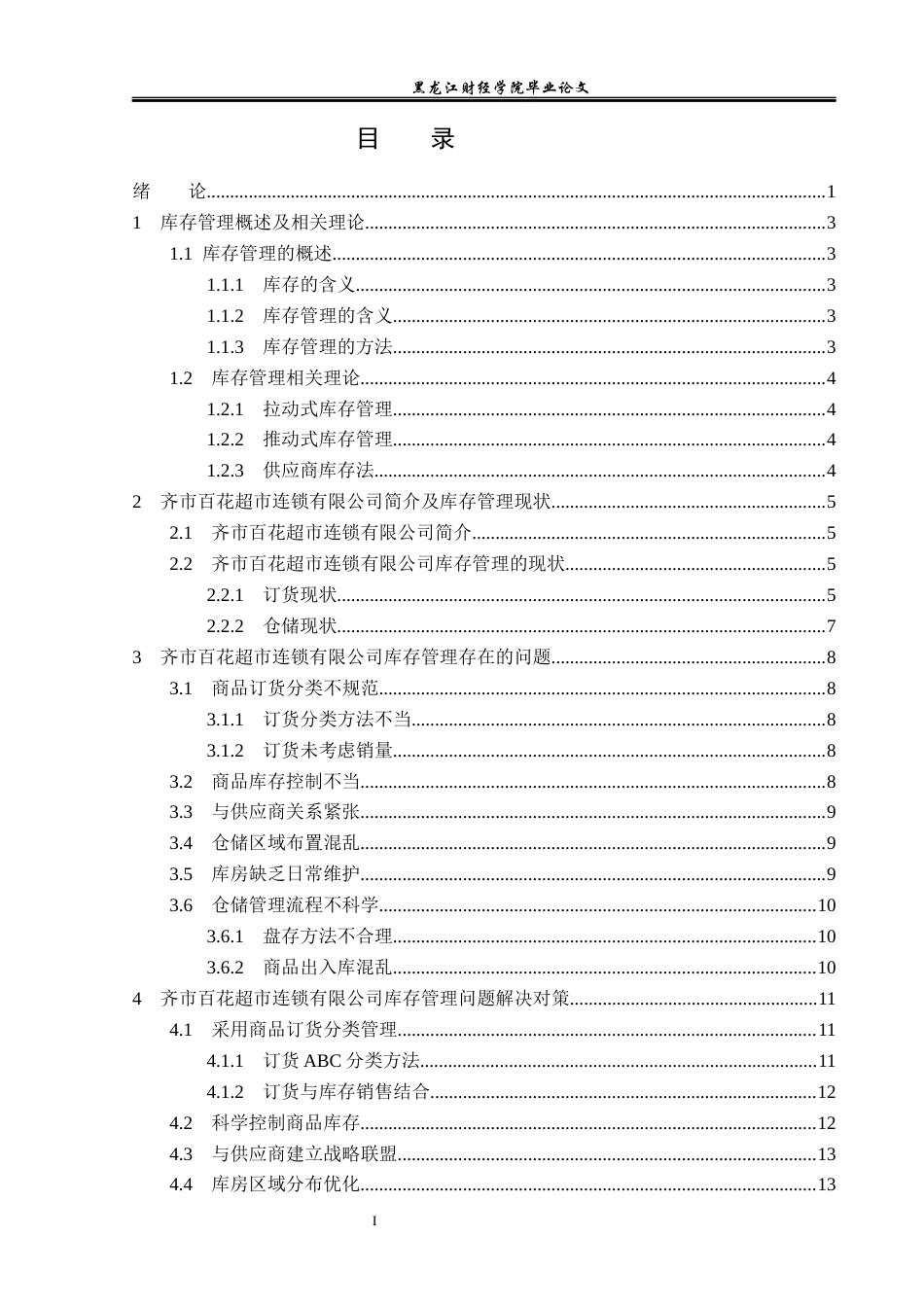 黑龙江财经学院毕业论文

目 录

绪 论 1
1 库存管理概述及相关理论 3
1.1 库存管理的概述 3
1.1.1 库存的含义 3
1.1.2 库存管理的含义 3
1.1.3 库存管理的方法 3
1.2 库存管理相关理论 4
1.2.1 拉动式库存管理 4
1.2.2 推动式库存管理 4
1.2.3 供应商库存法 4
2 齐市百花超市连锁有限公司简介及库存管理现状 5
2.1 齐市百花超市连锁有限公司简介 5
2.2 齐市百花超市连锁有限公司库存管理的现状 5
2.2.1 订货现状 5
2.2.2 仓储现状 7
3 齐市百花超市连锁有限公司库存管理存在的问题 8
3.1 商品订货分类不规范 8
3.1.1 订货分类方法不当 8
3.1.2 订货未考虑销量 8
3.2 商品库存控制不当 8
3.3 与供应商关系紧张 9
3.4 仓储区域布置混乱 9
3.5 库房缺乏日常维护 9
3.6 仓储管理流程不科学 10
3.6.1 盘存方法不合理 10
3.6.2 商品出入库混乱 10
4 齐市百花超市连锁有限公司库存管理问题解决对策 11
4.1 采用商品订货分类管理 11
4.1.1 订货ABC分类方法 11
4.1.2 订货与库存销售结合 12
4.2 科学控制商品库存 12
4.3 与供应商建立战略联盟 13
4.4 库房区域分布优化 13

I